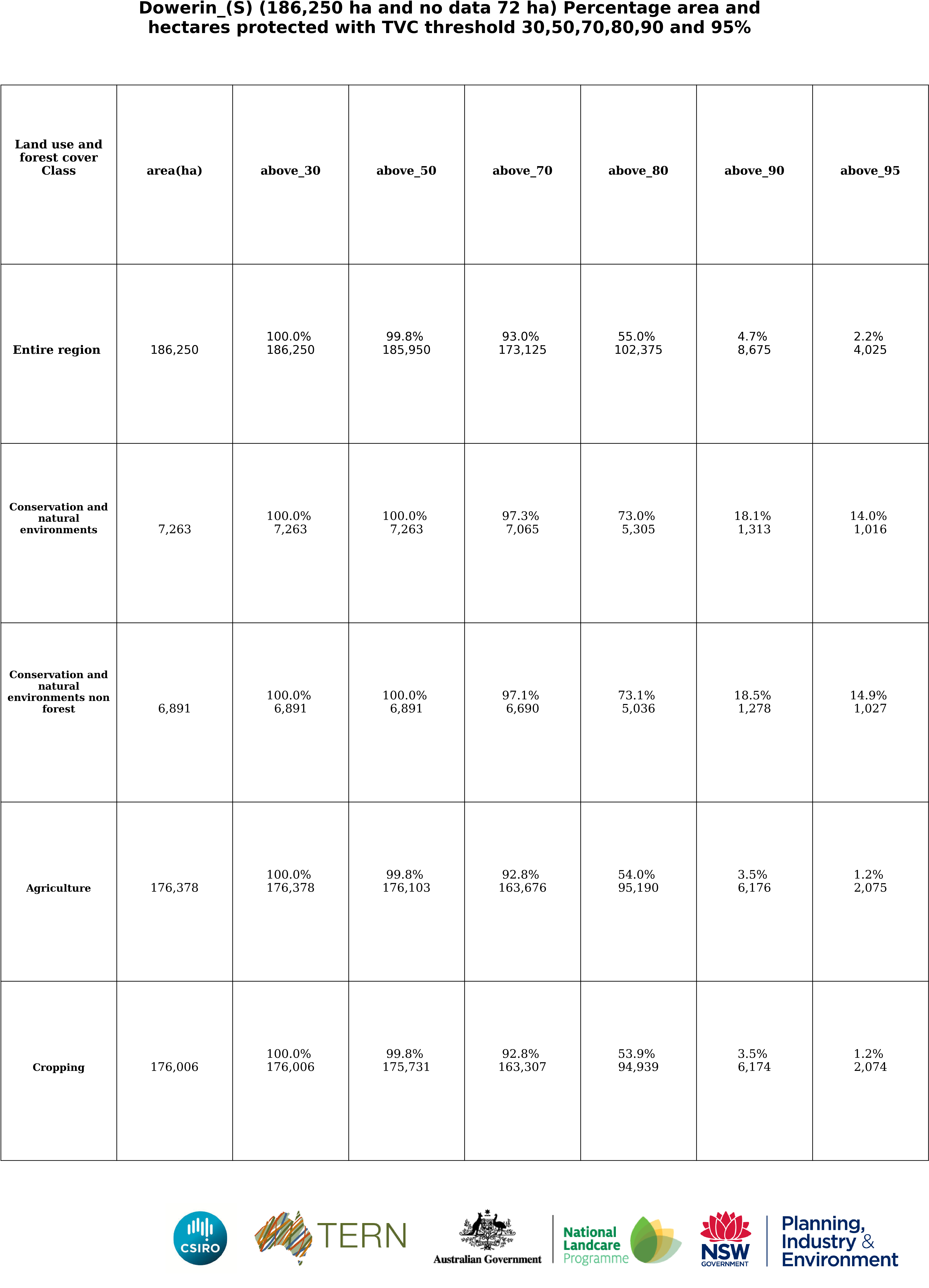 Dowerin_(S) (186,250 ha and no data 72 ha) Percentage area and hectares protected with TVC threshold 30,50,70,80,90 and 95%

| Land use and forest cover Class | area(ha) | above_30 | above_50 | above_70 | above_80 | above_90 | above_95 |
|---|---|---|---|---|---|---|---|
| Entire region | 186,250 | 100.0% 186,250 | 99.8% 185,950 | 93.0% 173,125 | 55.0% 102,375 | 4.7% 8,675 | 2.2% 4,025 |
| Conservation and natural environments | 7,263 | 100.0% 7,263 | 100.0% 7,263 | 97.3% 7,065 | 73.0% 5,305 | 18.1% 1,313 | 14.0% 1,016 |
| Conservation and natural environments non forest | 6,891 | 100.0% 6,891 | 100.0% 6,891 | 97.1% 6,690 | 73.1% 5,036 | 18.5% 1,278 | 14.9% 1,027 |
| Agriculture | 176,378 | 100.0% 176,378 | 99.8% 176,103 | 92.8% 163,676 | 54.0% 95,190 | 3.5% 6,176 | 1.2% 2,075 |
| Cropping | 176,006 | 100.0% 176,006 | 99.8% 175,731 | 92.8% 163,307 | 53.9% 94,939 | 3.5% 6,174 | 1.2% 2,074 |

CSIRO TERN Australian Government National Landcare Programme NSW GOVERNMENT Planning, Industry & Environment